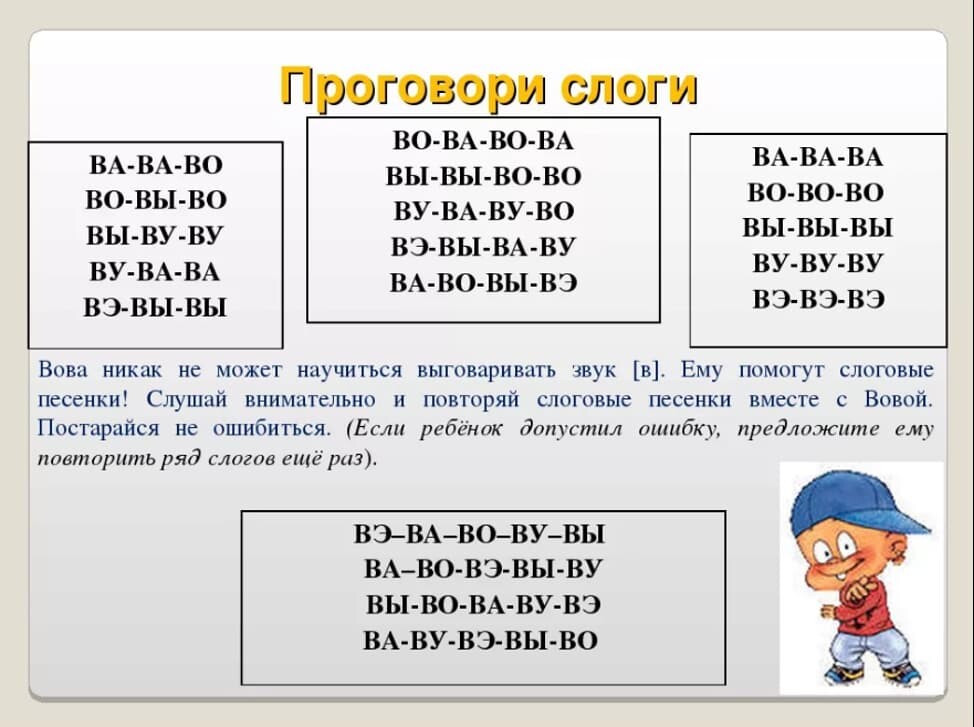 Проговори слоги

ВА-ВА-ВО
ВО-ВЫ-ВО
ВЫ-ВУ-ВУ
ВУ-ВА-ВА
ВЭ-ВЫ-ВЫ

ВО-ВА-ВО-ВА
ВЫ-ВЫ-ВО-ВО
ВУ-ВА-ВУ-ВО
ВЭ-ВЫ-ВА-ВУ
ВА-ВО-ВЫ-ВЭ

ВА-ВА-ВА
ВО-ВО-ВО
ВЫ-ВЫ-ВЫ
ВУ-ВУ-ВУ
ВЭ-ВЭ-ВЭ

Вова никак не может научиться выговаривать звук [в]. Ему помогут слоговые песенки! Слушай внимательно и повторяй слоговые песенки вместе с Вовой. Постарайся не ошибиться. (Если ребёнок допустил ошибку, предложите ему повторить ряд слогов ещё раз).

ВЭ–ВА–ВО–ВУ–ВЫ
ВА–ВО-ВЭ-ВЫ-ВУ
ВЫ-ВО-ВА-ВУ-ВЭ
ВА-ВУ-ВЭ-ВЫ-ВО